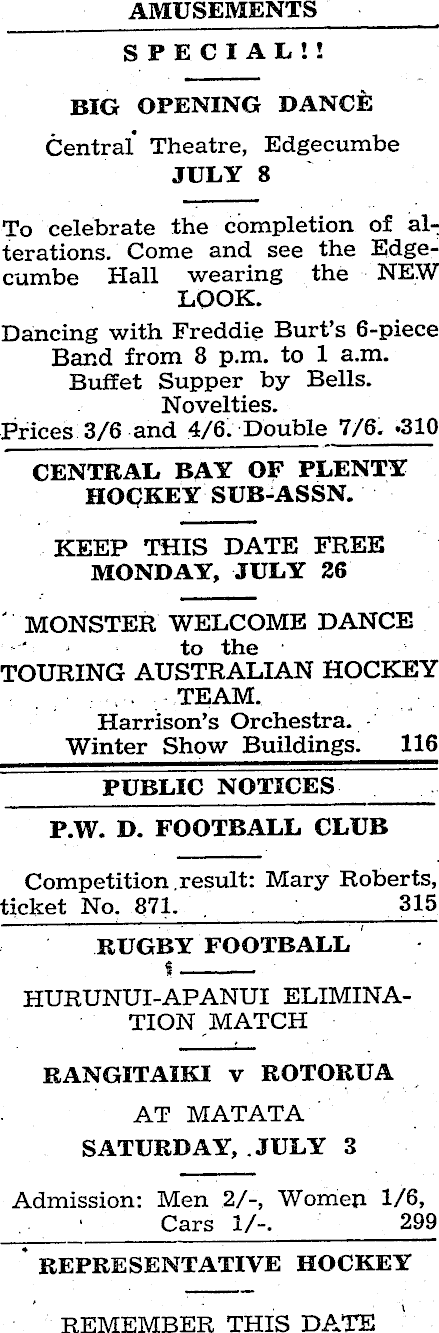 AMUSEMENTS

SPECIAL!!

BIG OPENING DANCE

Central Theatre, Edgecumbe

JULY 8

To celebrate the completion of alterations. Come and see the Edgecumbe Hall wearing the NEW LOOK.

Dancing with Freddie Burt's 6-piece Band from 8 p.m. to 1 a.m. Buffet Supper by Bells. Novelties. Prices 3/6 and 4/6. Double 7/6. 310

CENTRAL BAY OF PLENTY HOCKEY SUB-ASSN.

KEEP THIS DATE FREE
MONDAY, JULY 26

MONSTER WELCOME DANCE to the TOURING AUSTRALIAN HOCKEY TEAM.
Harrison's Orchestra.
Winter Show Buildings. 116

PUBLIC NOTICES

P.W. D. FOOTBALL CLUB

Competition result: Mary Roberts, ticket No. 871. 315

RUGBY FOOTBALL

HURUNUI-APANUI ELIMINATION MATCH

RANGITAIKI v ROTORUA

AT MATATA

SATURDAY, JULY 3

Admission: Men 2/-, Women 1/6, Cars 1/-. 299

REPRESENTATIVE HOCKEY

REMEMBER THIS DATE